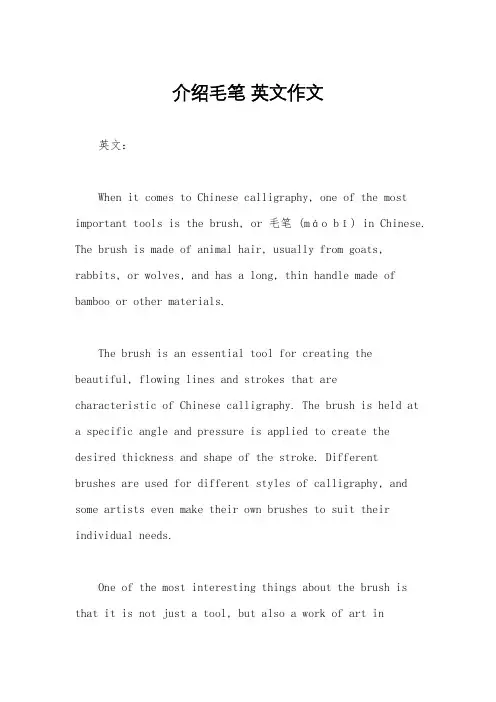 介绍毛笔 英文作文

英文：

When it comes to Chinese calligraphy, one of the most important tools is the brush, or 毛笔 (máo bǐ) in Chinese. The brush is made of animal hair, usually from goats, rabbits, or wolves, and has a long, thin handle made of bamboo or other materials.

The brush is an essential tool for creating the beautiful, flowing lines and strokes that are characteristic of Chinese calligraphy. The brush is held at a specific angle and pressure is applied to create the desired thickness and shape of the stroke. Different brushes are used for different styles of calligraphy, and some artists even make their own brushes to suit their individual needs.

One of the most interesting things about the brush is that it is not just a tool, but also a work of art in